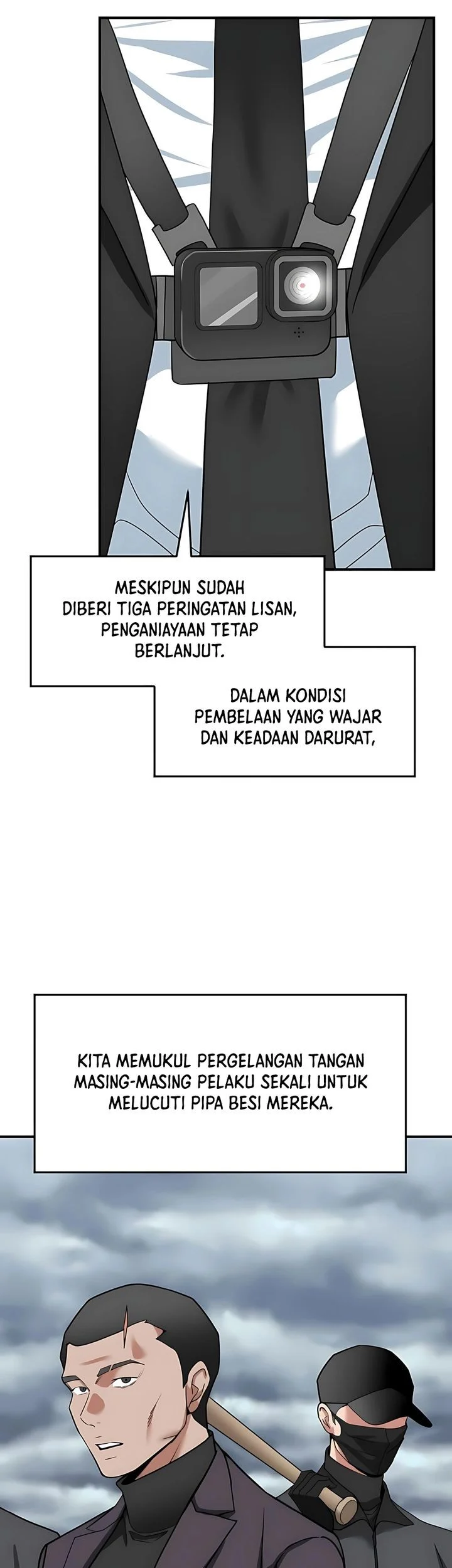 MESKIPUN SUDAH DIBERI TIGA PERINGATAN LISAN, PENGANIAYAAN TETAP BERLANJUT.

DALAM KONDISI PEMBELAAN YANG WAJAR DAN KEADAAN DARURAT,

KITA MEMUKUL PERGELANGAN TANGAN MASING-MASING PELAKU SEKALI UNTUK MELUCUTI PIPA BESI MEREKA.